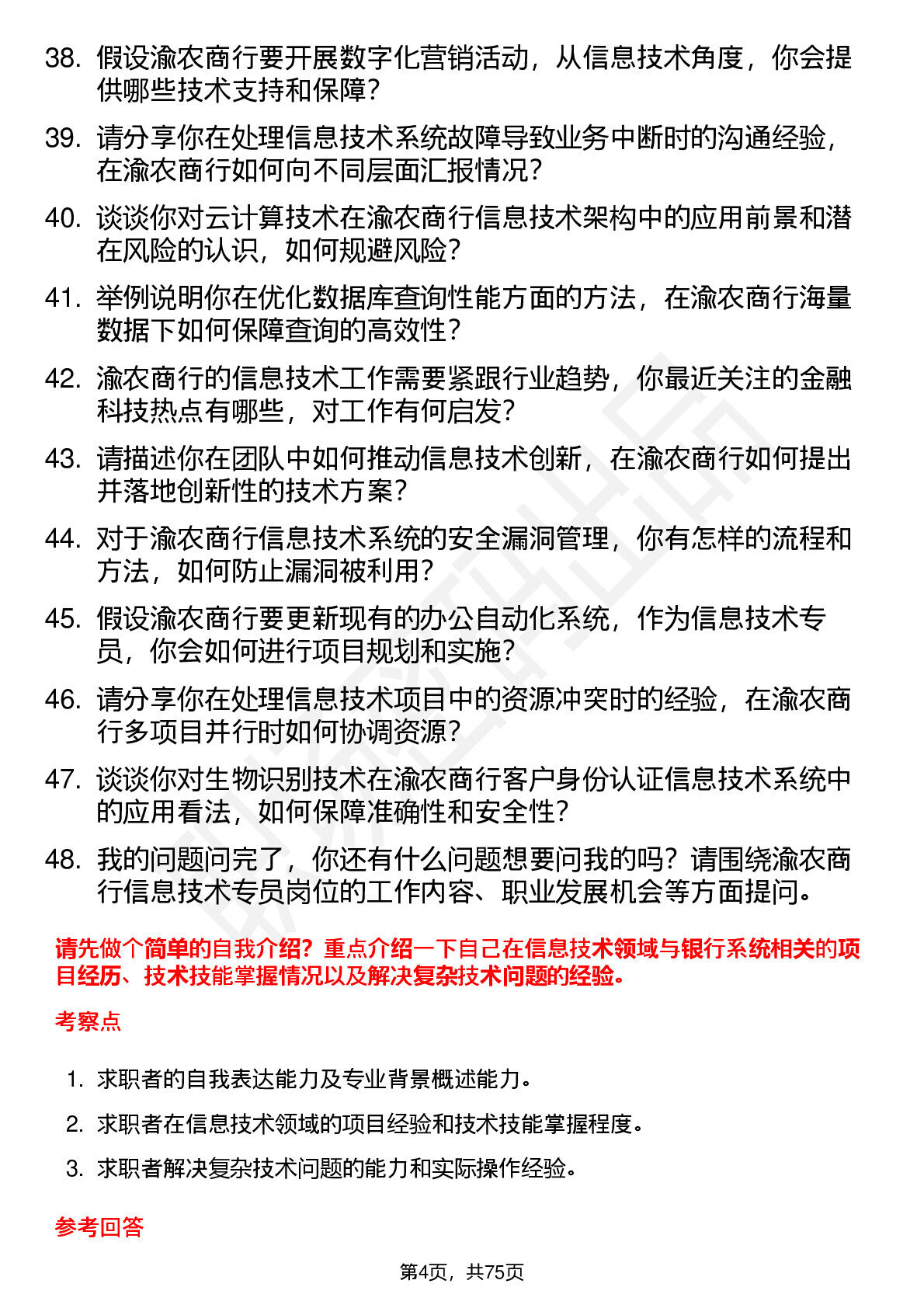 38. 假设渝农商行要开展数字化营销活动，从信息技术角度，你会提供哪些技术支持和保障？

39. 请分享你在处理信息技术系统故障导致业务中断时的沟通经验，在渝农商行如何向不同层面汇报情况？

40. 谈谈你对云计算技术在渝农商行信息技术架构中的应用前景和潜在风险的认识，如何规避风险？

41. 举例说明你在优化数据库查询性能方面的方法，在渝农商行海量数据下如何保障查询的高效性？

42. 渝农商行的信息技术工作需要紧跟行业趋势，你最近关注的金融科技热点有哪些，对工作有何启发？

43. 请描述你在团队中如何推动信息技术创新，在渝农商行如何提出并落地创新性的技术方案？

44. 对于渝农商行信息技术系统的安全漏洞管理，你有怎样的流程和方法，如何防止漏洞被利用？

45. 假设渝农商行要更新现有的办公自动化系统，作为信息技术专员，你会如何进行项目规划和实施？

46. 请分享你在处理信息技术项目中的资源冲突时的经验，在渝农商行多项目并行时如何协调资源？

47. 谈谈你对生物识别技术在渝农商行客户身份认证信息技术系统中的应用看法，如何保障准确性和安全性？

48. 我的问题问完了，你还有什么问题想要问我的吗？请围绕渝农商行信息技术专员岗位的工作内容、职业发展机会等方面提问。

请先做个简单的自我介绍？重点介绍一下自己在信息技术领域与银行系统相关的项目经历、技术技能掌握情况以及解决复杂技术问题的经验。

考察点

1. 求职者的自我表达能力及专业背景概述能力。

2. 求职者在信息技术领域的项目经验和技术技能掌握程度。

3. 求职者解决复杂技术问题的能力和实际操作经验。

参考回答

第4页，共75页